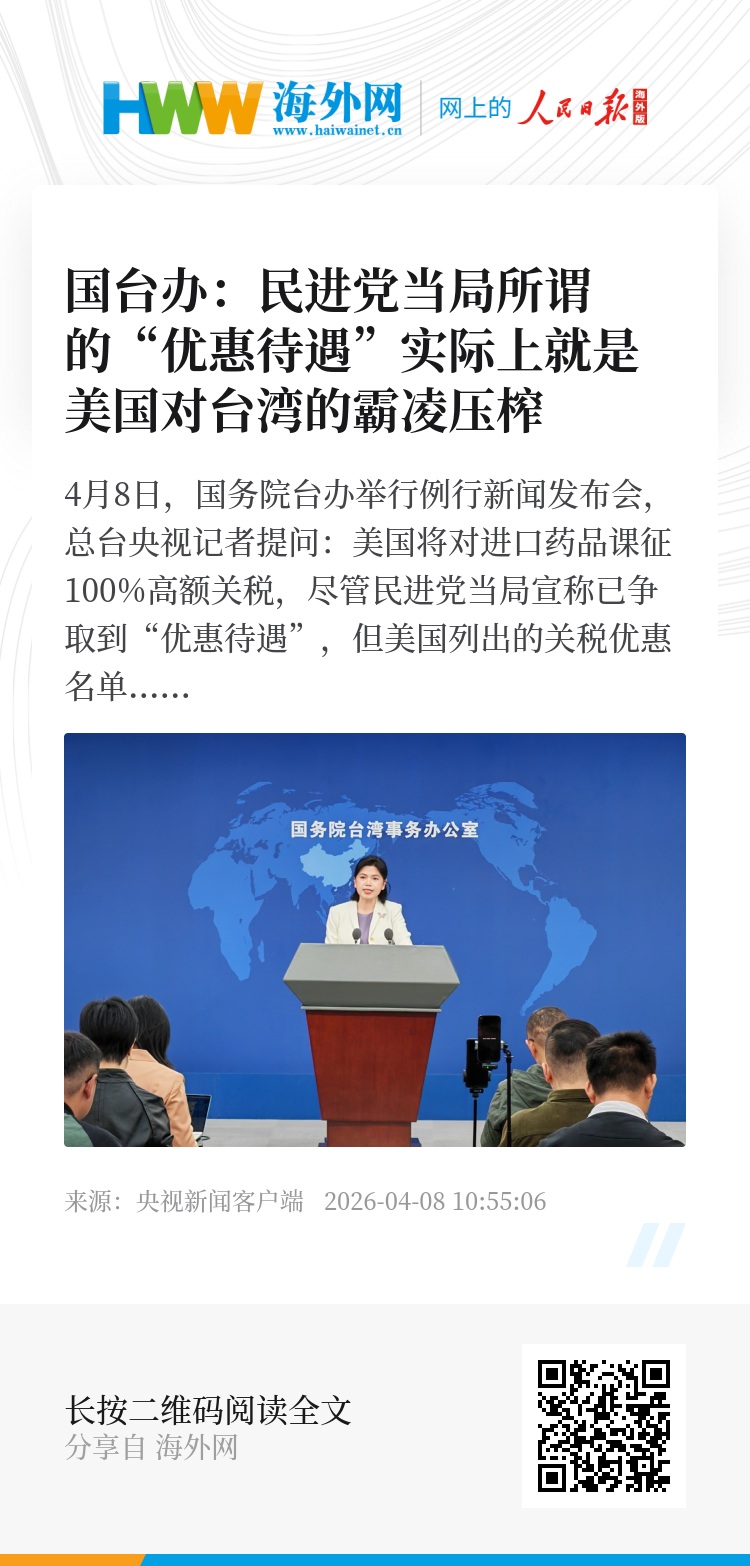 HWW 海外网
www.haiwainet.cn
网上的 人民日报 海外版

国台办：民进党当局所谓的“优惠待遇”实际上就是美国对台湾的霸凌压榨

4月8日，国务院台办举行例行新闻发布会，总台央视记者提问：美国将对进口药品课征100%高额关税，尽管民进党当局宣称已争取到“优惠待遇”，但美国列出的关税优惠名单……

国务院台湾事务办公室

来源：央视新闻客户端 2026-04-08 10:55:06

长按二维码阅读全文
分享自 海外网